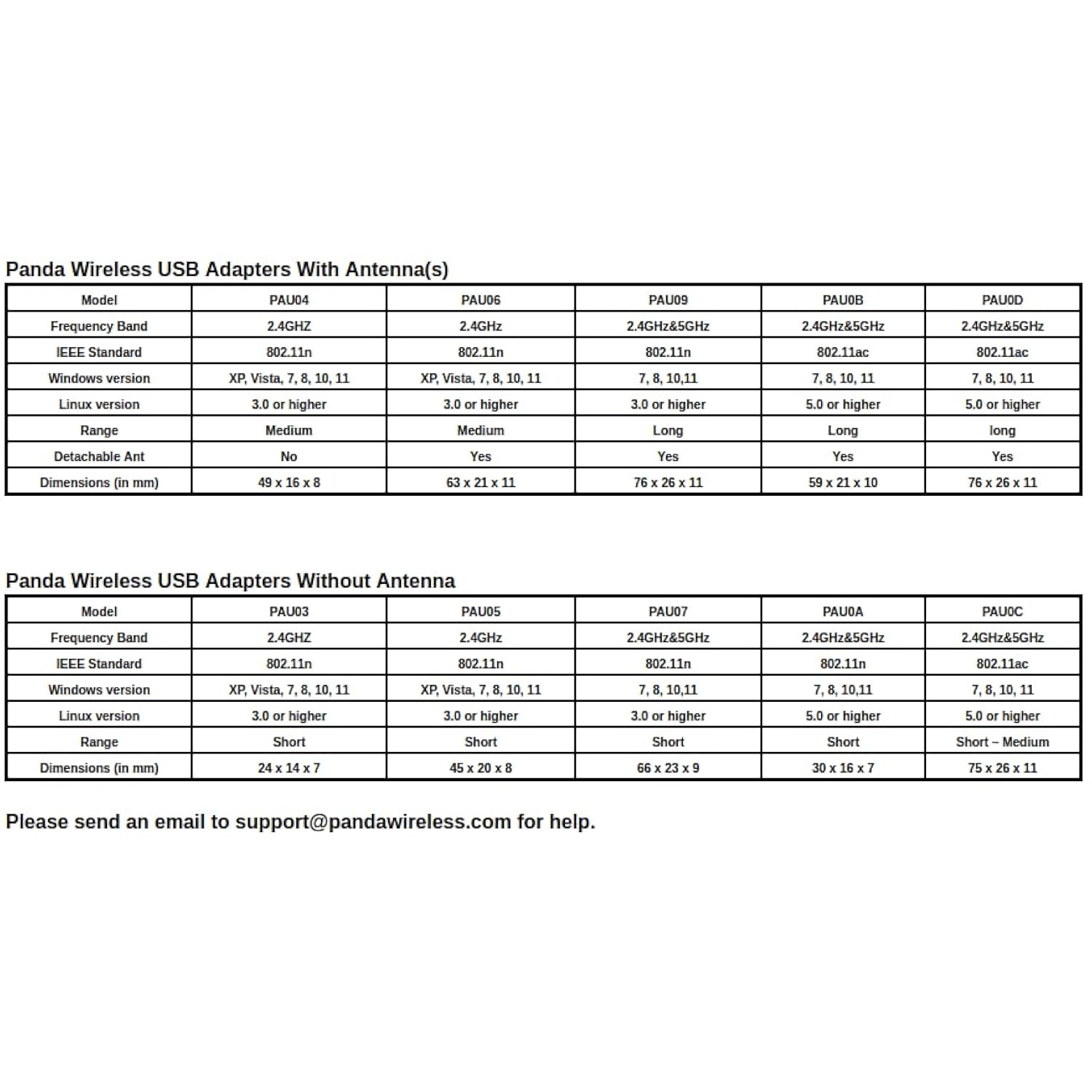 Panda Wireless USB Adapters With Antenna(s)

| Model | PAU04 | PAU06 | PAU09 | PAU0B | PAU0D |
|---|---|---|---|---|---|
| Frequency Band | 2.4GHZ | 2.4GHz | 2.4GHz&5GHz | 2.4GHz&5GHz | 2.4GHz&5GHz |
| IEEE Standard | 802.11n | 802.11n | 802.11n | 802.11ac | 802.11ac |
| Windows version | XP, Vista, 7, 8, 10, 11 | XP, Vista, 7, 8, 10, 11 | 7, 8, 10,11 | 7, 8, 10, 11 | 7, 8, 10, 11 |
| Linux version | 3.0 or higher | 3.0 or higher | 3.0 or higher | 5.0 or higher | 5.0 or higher |
| Range | Medium | Medium | Long | Long | long |
| Detachable Ant | No | Yes | Yes | Yes | Yes |
| Dimensions (in mm) | 49 x 16 x 8 | 63 x 21 x 11 | 76 x 26 x 11 | 59 x 21 x 10 | 76 x 26 x 11 |

Panda Wireless USB Adapters Without Antenna

| Model | PAU03 | PAU05 | PAU07 | PAU0A | PAU0C |
|---|---|---|---|---|---|
| Frequency Band | 2.4GHZ | 2.4GHz | 2.4GHz&5GHz | 2.4GHz&5GHz | 2.4GHz&5GHz |
| IEEE Standard | 802.11n | 802.11n | 802.11n | 802.11n | 802.11ac |
| Windows version | XP, Vista, 7, 8, 10, 11 | XP, Vista, 7, 8, 10, 11 | 7, 8, 10,11 | 7, 8, 10,11 | 7, 8, 10, 11 |
| Linux version | 3.0 or higher | 3.0 or higher | 3.0 or higher | 5.0 or higher | 5.0 or higher |
| Range | Short | Short | Short | Short | Short – Medium |
| Dimensions (in mm) | 24 x 14 x 7 | 45 x 20 x 8 | 66 x 23 x 9 | 30 x 16 x 7 | 75 x 26 x 11 |

Please send an email to support@pandawireless.com for help.